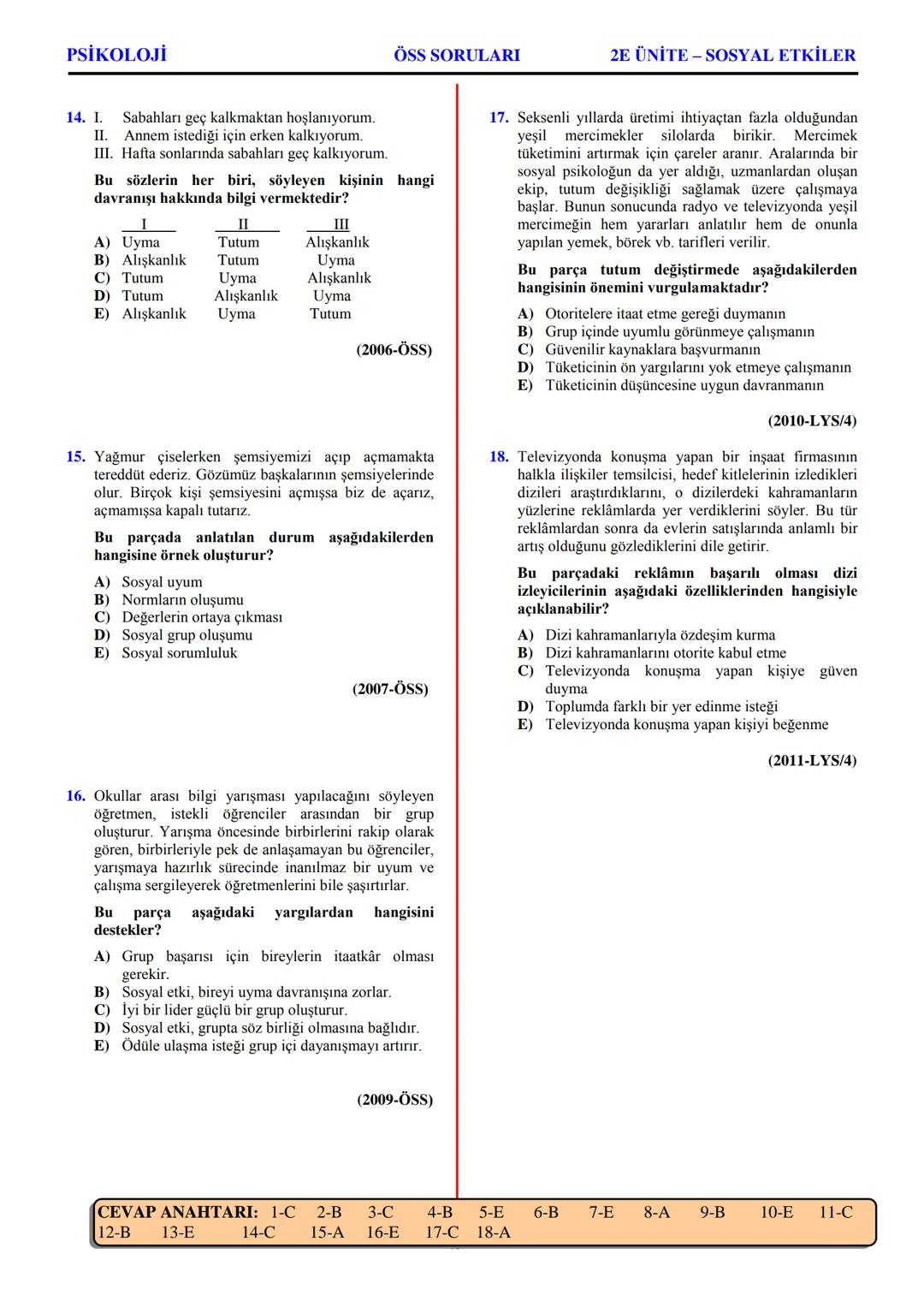 PSİKOLOJİ ÖSS SORULARI 2E ÜNİTE – SOSYAL ETKİLER

14. I. Sabahları geç kalkmaktan hoşlanıyorum.
II. Annem istediği için erken kalkıyorum.
III. Hafta sonlarında sabahları geç kalkıyorum.

Bu sözlerin her biri, söyleyen kişinin hangi davranışı hakkında bilgi vermektedir?

| | I | II | III |
|---|---|---|---|
| A) | Uyma | Tutum | Alışkanlık |
| B) | Alışkanlık | Tutum | Uyma |
| C) | Tutum | Uyma | Alışkanlık |
| D) | Tutum | Alışkanlık | Uyma |
| E) | Alışkanlık | Uyma | Tutum |

(2006-ÖSS)

15. Yağmur çiselerken şemsiyemizi açıp açmamakta tereddüt ederiz. Gözümüz başkalarının şemsiyelerinde olur. Birçok kişi şemsiyesini açmışsa biz de açarız, açmamışsa kapalı tutarız.

Bu parçada anlatılan durum aşağıdakilerden hangisine örnek oluşturur?

A) Sosyal uyum
B) Normların oluşumu
C) Değerlerin ortaya çıkması
D) Sosyal grup oluşumu
E) Sosyal sorumluluk

(2007-ÖSS)

16. Okullar arası bilgi yarışması yapılacağını söyleyen öğretmen, istekli öğrenciler arasından bir grup oluşturur. Yarışma öncesinde birbirlerini rakip olarak gören, birbirleriyle pek de anlaşamayan bu öğrenciler, yarışmaya hazırlık sürecinde inanılmaz bir uyum ve çalışma sergileyerek öğretmenlerini bile şaşırtırlar.

Bu parça aşağıdaki yargılardan hangisini destekler?

A) Grup başarısı için bireylerin itaatkâr olması gerekir.
B) Sosyal etki, bireyi uyma davranışına zorlar.
C) İyi bir lider güçlü bir grup oluşturur.
D) Sosyal etki, grupta söz birliği olmasına bağlıdır.
E) Ödüle ulaşma isteği grup içi dayanışmayı artırır.

(2009-ÖSS)

17. Seksenli yıllarda üretimi ihtiyaçtan fazla olduğundan yeşil mercimekler silolarda birikir. Mercimek tüketimini artırmak için çareler aranır. Aralarında bir sosyal psikoloğun da yer aldığı, uzmanlardan oluşan ekip, tutum değişikliği sağlamak üzere çalışmaya başlar. Bunun sonucunda radyo ve televizyonda yeşil mercimeğin hem yararları anlatılır hem de onunla yapılan yemek, börek vb. tarifleri verilir.

Bu parça tutum değiştirmede aşağıdakilerden hangisinin önemini vurgulamaktadır?

A) Otoritelere itaat etme gereği duymanın
B) Grup içinde uyumlu görünmeye çalışmanın
C) Güvenilir kaynaklara başvurmanın
D) Tüketicinin ön yargılarını yok etmeye çalışmanın
E) Tüketicinin düşüncesine uygun davranmanın

(2010-LYS/4)

18. Televizyonda konuşma yapan bir inşaat firmasının halkla ilişkiler temsilcisi, hedef kitlelerinin izledikleri dizileri araştırdıklarını, o dizilerdeki kahramanların yüzlerine reklâmlarda yer verdiklerini söyler. Bu tür reklâmlardan sonra da evlerin satışlarında anlamlı bir artış olduğunu gözlediklerini dile getirir.

Bu parçadaki reklâmın başarılı olması dizi izleyicilerinin aşağıdaki özelliklerinden hangisiyle açıklanabilir?

A) Dizi kahramanlarıyla özdeşim kurma
B) Dizi kahramanlarını otorite kabul etme
C) Televizyonda konuşma yapan kişiye güven duyma
D) Toplumda farklı bir yer edinme isteği
E) Televizyonda konuşma yapan kişiyi beğenme

(2011-LYS/4)

CEVAP ANAHTARI: 1-C 2-B 3-C 4-B 5-E 6-B 7-E 8-A 9-B 10-E 11-C 12-B 13-E 14-C 15-A 16-E 17-C 18-A